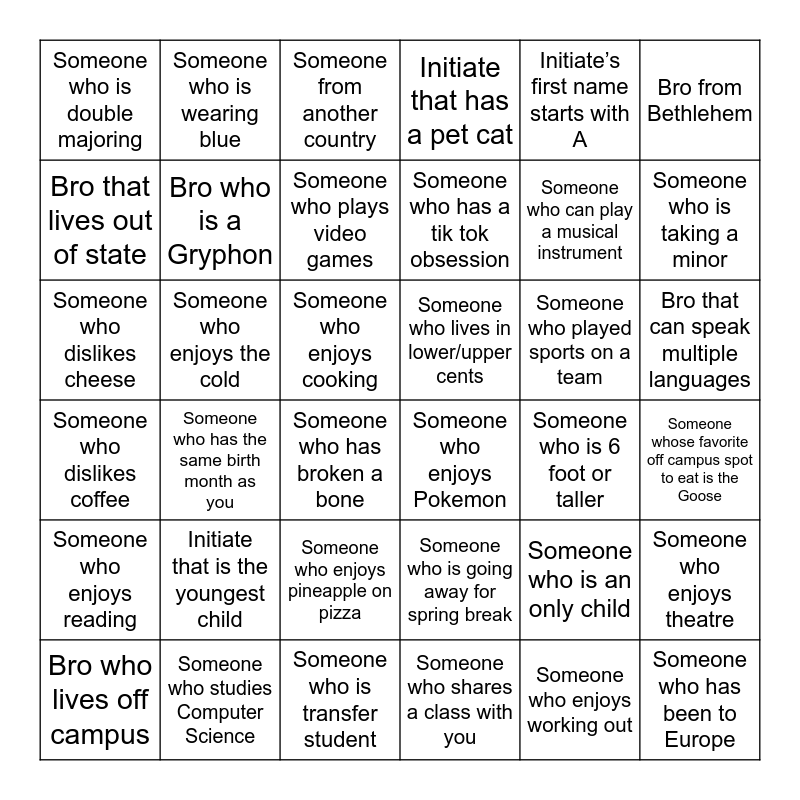 | | | | | | |
|---|---|---|---|---|---|
| Someone who is double majoring | Someone who is wearing blue | Someone from another country | Initiate that has a pet cat | Initiate's first name starts with A | Bro from Bethlehem |
| Bro that lives out of state | Bro who is a Gryphon | Someone who plays video games | Someone who has a tik tok obsession | Someone who can play a musical instrument | Someone who is taking a minor |
| Someone who dislikes cheese | Someone who enjoys the cold | Someone who enjoys cooking | Someone who lives in lower/upper cents | Someone who played sports on a team | Bro that can speak multiple languages |
| Someone who dislikes coffee | Someone who has the same birth month as you | Someone who has broken a bone | Someone who enjoys Pokemon | Someone who is 6 foot or taller | Someone whose favorite off campus spot to eat is the Goose |
| Someone who enjoys reading | Initiate that is the youngest child | Someone who enjoys pineapple on pizza | Someone who is going away for spring break | Someone who is an only child | Someone who enjoys theatre |
| Bro who lives off campus | Someone who studies Computer Science | Someone who is transfer student | Someone who shares a class with you | Someone who enjoys working out | Someone who has been to Europe |